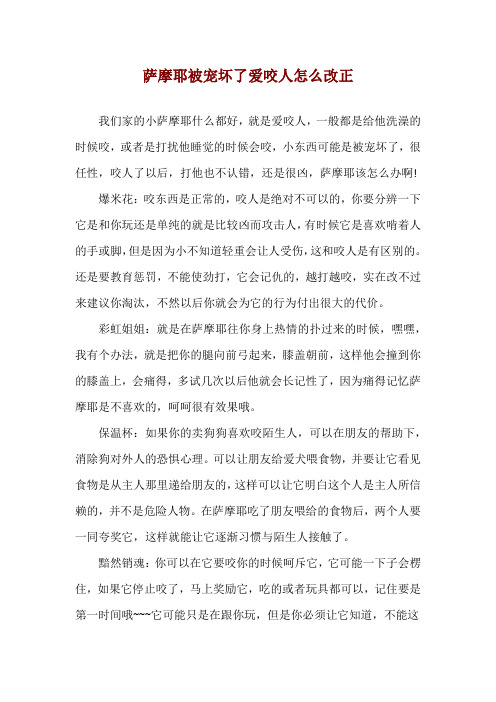 萨摩耶被宠坏了爱咬人怎么改正

我们家的小萨摩耶什么都好，就是爱咬人，一般都是给他洗澡的时候咬，或者是打扰他睡觉的时候会咬，小东西可能是被宠坏了，很任性，咬人了以后，打他也不认错，还是很凶，萨摩耶该怎么办啊!

爆米花：咬东西是正常的，咬人是绝对不可以的，你要分辨一下它是和你玩还是单纯的就是比较凶而攻击人，有时候它是喜欢啃着人的手或脚，但是因为小不知道轻重会让人受伤，这和咬人是有区别的。还是要教育惩罚，不能使劲打，它会记仇的，越打越咬，实在改不过来建议你淘汰，不然以后你就会为它的行为付出很大的代价。

彩虹姐姐：就是在萨摩耶往你身上热情的扑过来的时候，嘿嘿，我有个办法，就是把你的腿向前弓起来，膝盖朝前，这样他会撞到你的膝盖上，会痛得，多试几次以后他就会长记性了，因为痛得记忆萨摩耶是不喜欢的，呵呵很有效果哦。

保温杯：如果你的卖狗狗喜欢咬陌生人，可以在朋友的帮助下，消除狗对外人的恐惧心理。可以让朋友给爱犬喂食物，并要让它看见食物是从主人那里递给朋友的，这样可以让它明白这个人是主人所信赖的，并不是危险人物。在萨摩耶吃了朋友喂给的食物后，两个人要一同夸奖它，这样就能让它逐渐习惯与陌生人接触了。

黯然销魂：你可以在它要咬你的时候呵斥它，它可能一下子会楞住，如果它停止咬了，马上奖励它，吃的或者玩具都可以，记住要是第一时间哦~~~它可能只是在跟你玩，但是你必须让它知道，不能这